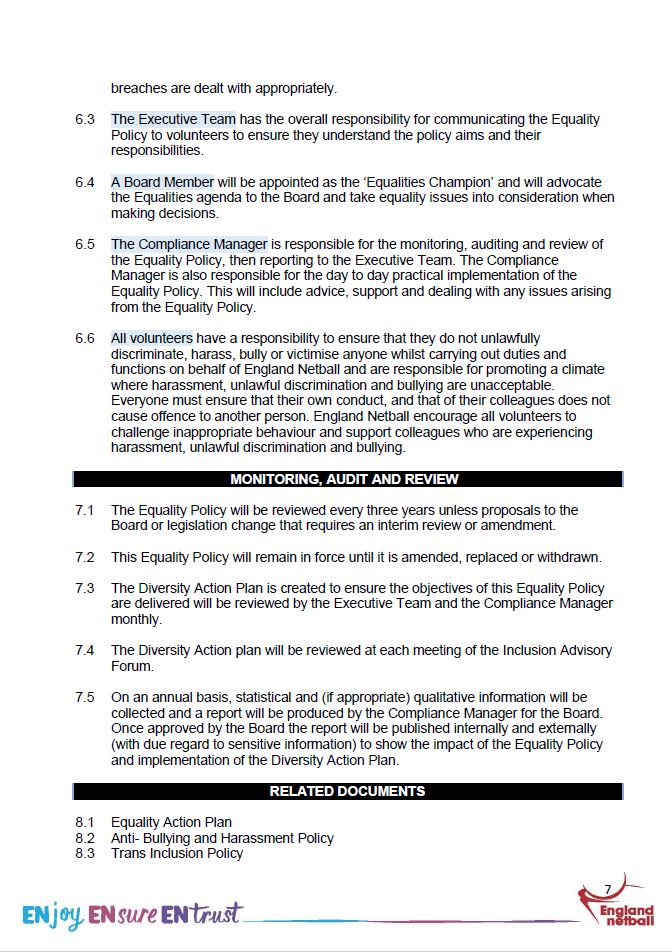 breaches are dealt with appropriately.

6.3 The Executive Team has the overall responsibility for communicating the Equality Policy to volunteers to ensure they understand the policy aims and their responsibilities.

6.4 A Board Member will be appointed as the 'Equalities Champion' and will advocate the Equalities agenda to the Board and take equality issues into consideration when making decisions.

6.5 The Compliance Manager is responsible for the monitoring, auditing and review of the Equality Policy, then reporting to the Executive Team. The Compliance Manager is also responsible for the day to day practical implementation of the Equality Policy. This will include advice, support and dealing with any issues arising from the Equality Policy.

6.6 All volunteers have a responsibility to ensure that they do not unlawfully discriminate, harass, bully or victimise anyone whilst carrying out duties and functions on behalf of England Netball and are responsible for promoting a climate where harassment, unlawful discrimination and bullying are unacceptable. Everyone must ensure that their own conduct, and that of their colleagues does not cause offence to another person. England Netball encourage all volunteers to challenge inappropriate behaviour and support colleagues who are experiencing harassment, unlawful discrimination and bullying.

MONITORING, AUDIT AND REVIEW

7.1 The Equality Policy will be reviewed every three years unless proposals to the Board or legislation change that requires an interim review or amendment.

7.2 This Equality Policy will remain in force until it is amended, replaced or withdrawn.

7.3 The Diversity Action Plan is created to ensure the objectives of this Equality Policy are delivered will be reviewed by the Executive Team and the Compliance Manager monthly.

7.4 The Diversity Action plan will be reviewed at each meeting of the Inclusion Advisory Forum.

7.5 On an annual basis, statistical and (if appropriate) qualitative information will be collected and a report will be produced by the Compliance Manager for the Board. Once approved by the Board the report will be published internally and externally (with due regard to sensitive information) to show the impact of the Equality Policy and implementation of the Diversity Action Plan.

RELATED DOCUMENTS

8.1 Equality Action Plan
8.2 Anti- Bullying and Harassment Policy
8.3 Trans Inclusion Policy

ENjoy ENsure ENtrust

7

England netball